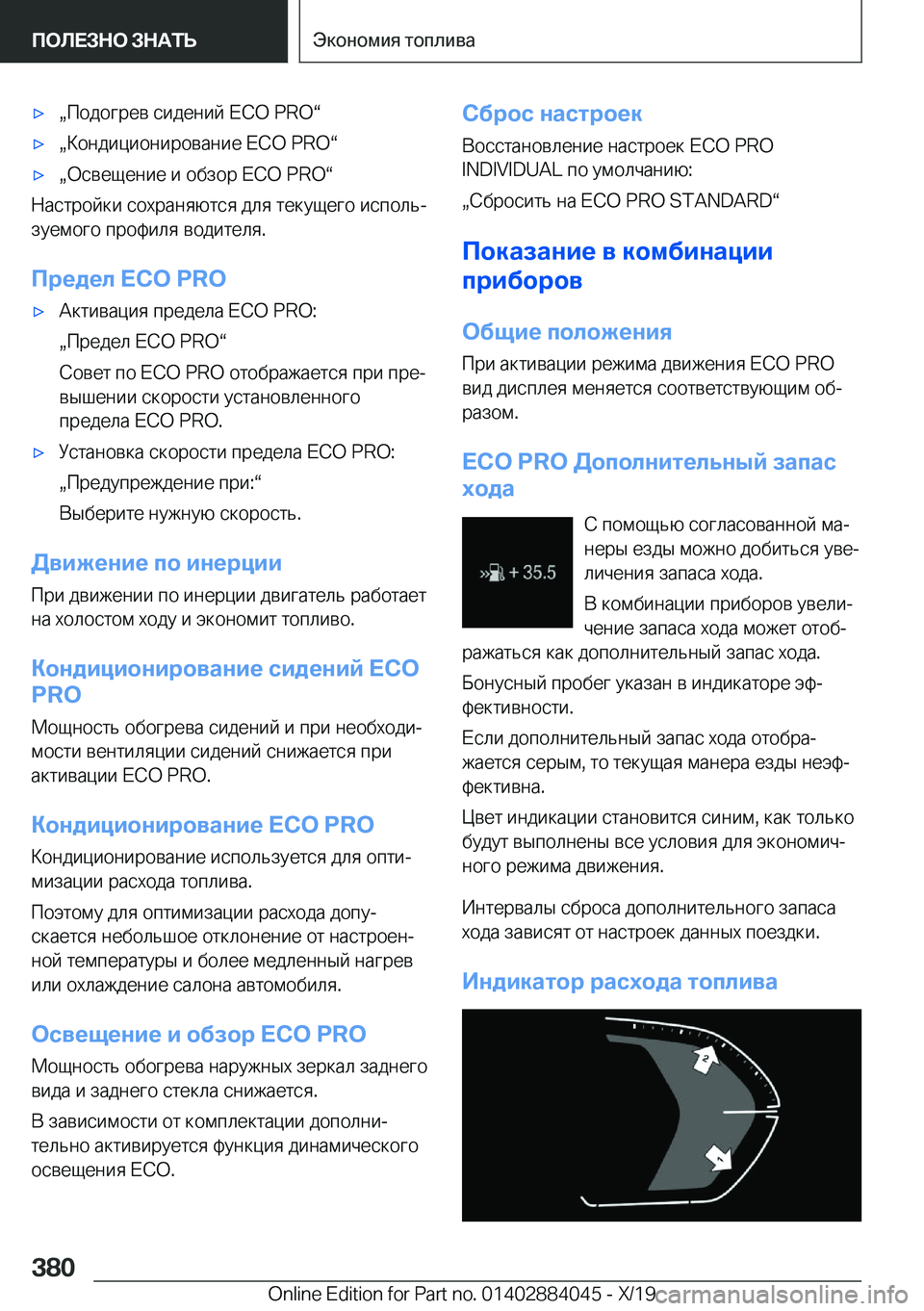 ПОЛЕЗНО ЗНАТЬ

Экономия топлива

▷ „Подогрев сидений ECO PRO“

▷ „Кондиционирование ECO PRO“

▷ „Освещение и обзор ECO PRO“

Настройки сохраняются для текущего используемого профиля водителя.

Предел ECO PRO

▷ Активация предела ECO PRO:

„Предел ECO PRO“

Совет по ECO PRO отображается при превышении скорости установленного предела ECO PRO.

▷ Установка скорости предела ECO PRO:

„Предупреждение при:“

Выберите нужную скорость.

Движение по инерции

При движении по инерции двигатель работает на холостом ходу и экономит топливо.

Кондиционирование сидений ECO PRO

Мощность обогрева сидений и при необходимости вентиляции сидений снижается при активации ECO PRO.

Кондиционирование ECO PRO

Кондиционирование используется для оптимизации расхода топлива.

Поэтому для оптимизации расхода допускается небольшое отклонение от настроенной температуры и более медленный нагрев или охлаждение салона автомобиля.

Освещение и обзор ECO PRO

Мощность обогрева наружных зеркал заднего вида и заднего стекла снижается.

В зависимости от комплектации дополнительно активируется функция динамического освещения ECO.

Сброс настроек

Восстановление настроек ECO PRO INDIVIDUAL по умолчанию:

„Сбросить на ECO PRO STANDARD“

Показание в комбинации приборов

Общие положения

При активации режима движения ECO PRO вид дисплея меняется соответствующим образом.

ECO PRO Дополнительный запас хода

+ 35.5

С помощью согласованной манеры езды можно добиться увеличения запаса хода.

В комбинации приборов увеличение запаса хода может отображаться как дополнительный запас хода.

Бонусный пробег указан в индикаторе эффективности.

Если дополнительный запас хода отображается серым, то текущая манера езды неэффективна.

Цвет индикации становится синим, как только будут выполнены все условия для экономичного режима движения.

Интервалы сброса дополнительного запаса хода зависят от настроек данных поездки.

Индикатор расхода топлива

2

1

380

Online Edition for Part no. 01402884045 - X/19

carmanualsonline.info